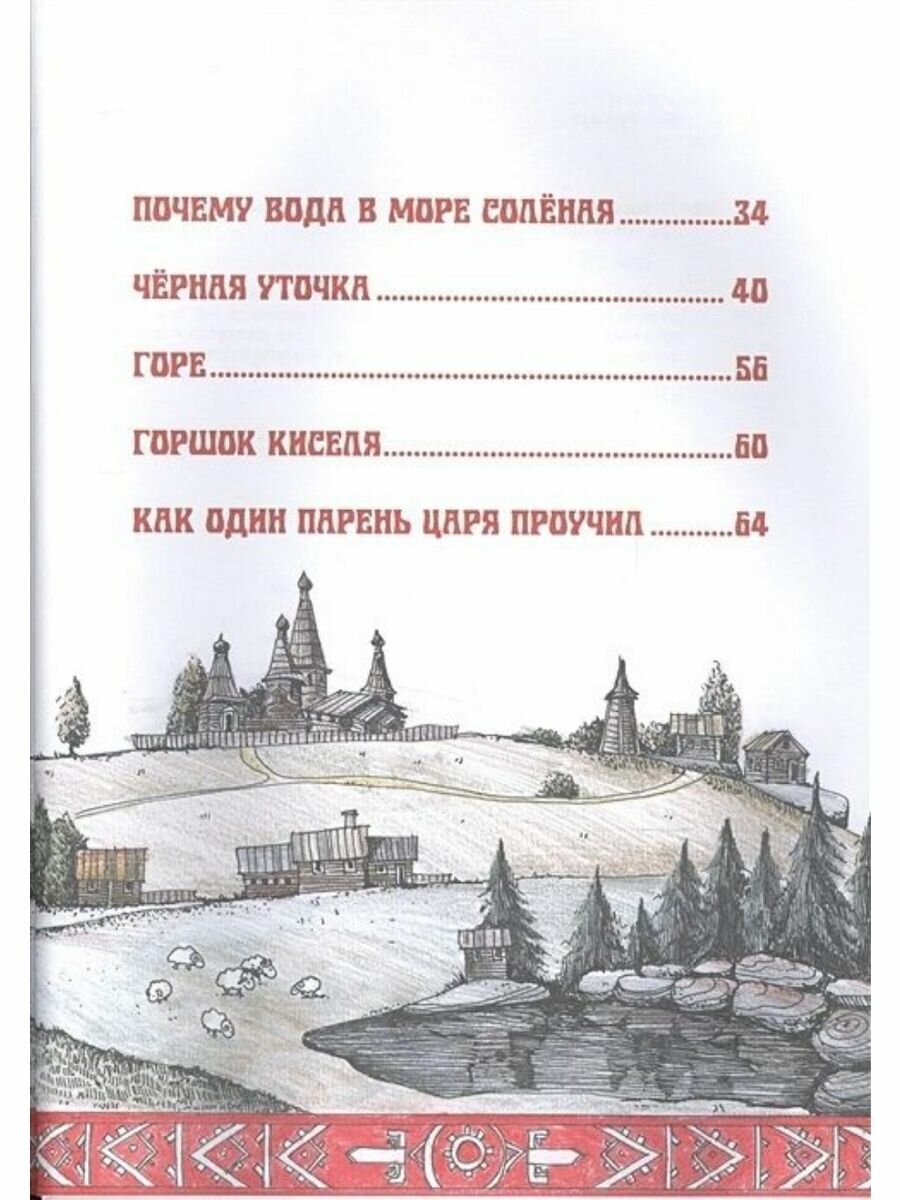 ПОЧЕМУ ВОДА В МОРЕ СОЛЁНАЯ 34

ЧЁРНАЯ УТОЧКА 40

ГОРЕ 56

ГОРШОК КИСЕЛЯ 60

КАК ОДИН ПАРЕНЬ ЦАРЯ ПРОУЧИЛ 64